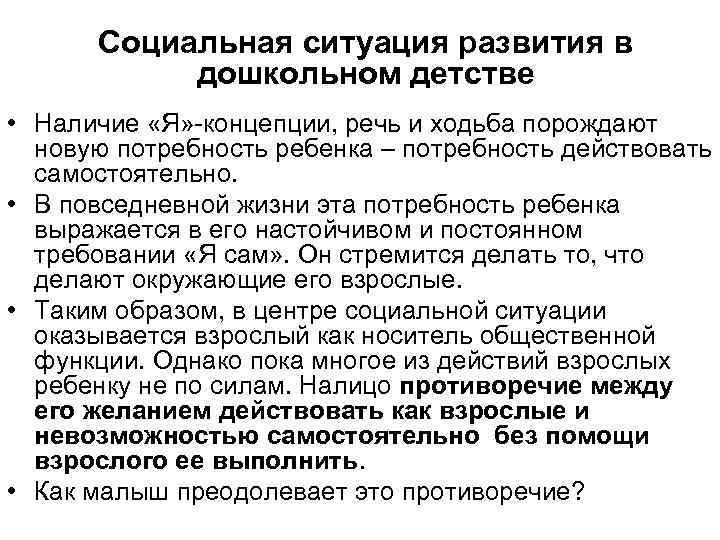 Социальная ситуация развития в дошкольном детстве

• Наличие «Я»-концепции, речь и ходьба порождают новую потребность ребенка – потребность действовать самостоятельно.
• В повседневной жизни эта потребность ребенка выражается в его настойчивом и постоянном требовании «Я сам». Он стремится делать то, что делают окружающие его взрослые.
• Таким образом, в центре социальной ситуации оказывается взрослый как носитель общественной функции. Однако пока многое из действий взрослых ребенку не по силам. Налицо противоречие между его желанием действовать как взрослые и невозможностью самостоятельно без помощи взрослого ее выполнить.
• Как малыш преодолевает это противоречие?